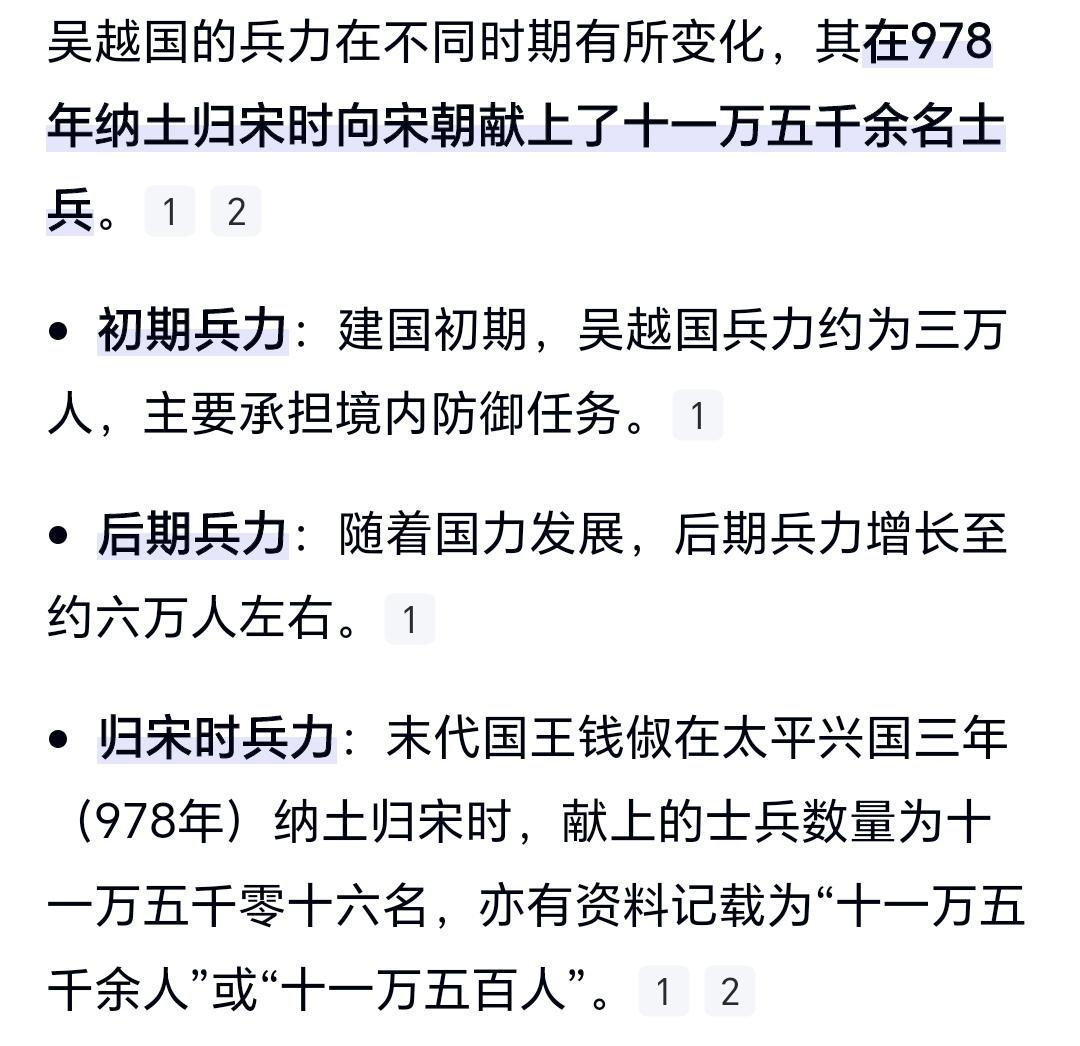 吴越国的兵力在不同时期有所变化，其在978年纳土归宋时向宋朝献上了十一万五千余名士兵。 1 2

• 初期兵力：建国初期，吴越国兵力约为三万人，主要承担境内防御任务。 1

• 后期兵力：随着国力发展，后期兵力增长至约六万人左右。 1

• 归宋时兵力：末代国王钱俶在太平兴国三年（978年）纳土归宋时，献上的士兵数量为十一万五千零十六名，亦有资料记载为“十一万五千余人”或“十一万五百人”。 1 2